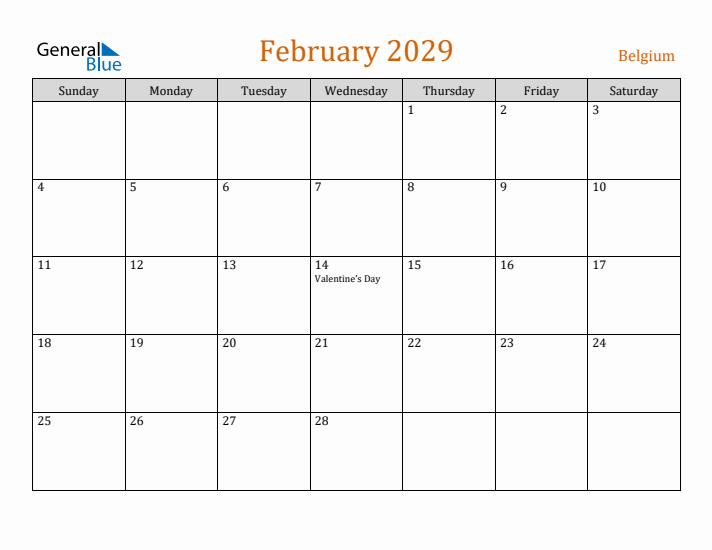 General Blue

February 2029

Belgium

| Sunday | Monday | Tuesday | Wednesday | Thursday | Friday | Saturday |
|---|---|---|---|---|---|---|
| | | | | 1 | 2 | 3 |
| 4 | 5 | 6 | 7 | 8 | 9 | 10 |
| 11 | 12 | 13 | 14 Valentine's Day | 15 | 16 | 17 |
| 18 | 19 | 20 | 21 | 22 | 23 | 24 |
| 25 | 26 | 27 | 28 | | | |